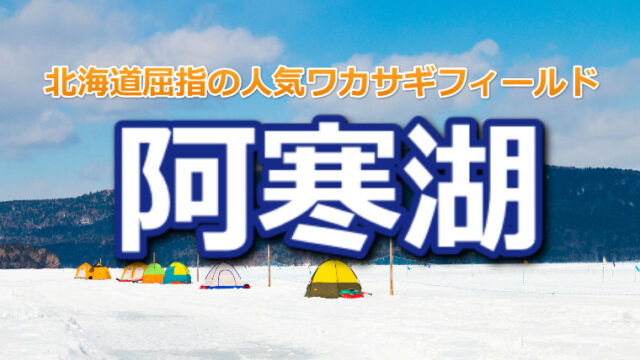 北海道屈指の人気ワカサギフィールド

阿寒湖